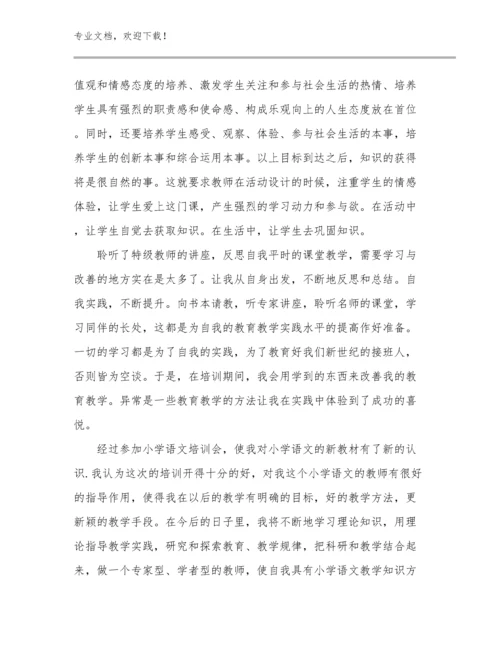 专业文档，欢迎下载！

值观和情感态度的培养、激发学生关注和参与社会生活的热情、培养学生具有强烈的职责感和使命感、构成乐观向上的人生态度放在首位。同时，还要培养学生感受、观察、体验、参与社会生活的本事，培养学生的创新本事和综合运用本事。以上目标到达之后，知识的获得将是很自然的事。这就要求教师在活动设计的时候，注重学生的情感体验，让学生爱上这门课，产生强烈的学习动力和参与欲。在活动中，让学生自觉去获取知识。在生活中，让学生去巩固知识。

聆听了特级教师的讲座，反思自我平时的课堂教学，需要学习与改善的地方实在是太多了。让我从自身出发，不断地反思和总结。自我实践，不断提升。向书本请教，听专家讲座，聆听名师的课堂，学习同伴的长处，这都是为自我的教育教学实践水平的提高作好准备。一切的学习都是为了自我的实践，为了教育好我们新世纪的接班人，否则皆为空谈。于是，在培训期间，我会用学到的东西来改善我的教育教学。异常是一些教育教学的方法让我在实践中体验到了成功的喜悦。

经过参加小学语文培训会，使我对小学语文的新教材有了新的认识.我认为这次的培训开得十分的好，对我这个小学语文的教师有很好的指导作用，使得我在以后的教学有明确的目标，好的教学方法，更新颖的教学手段。在今后的日子里，我将不断地学习理论知识，用理论指导教学实践，研究和探索教育、教学规律，把科研和教学结合起来，做一个专家型、学者型的教师，使自我具有小学语文教学知识方